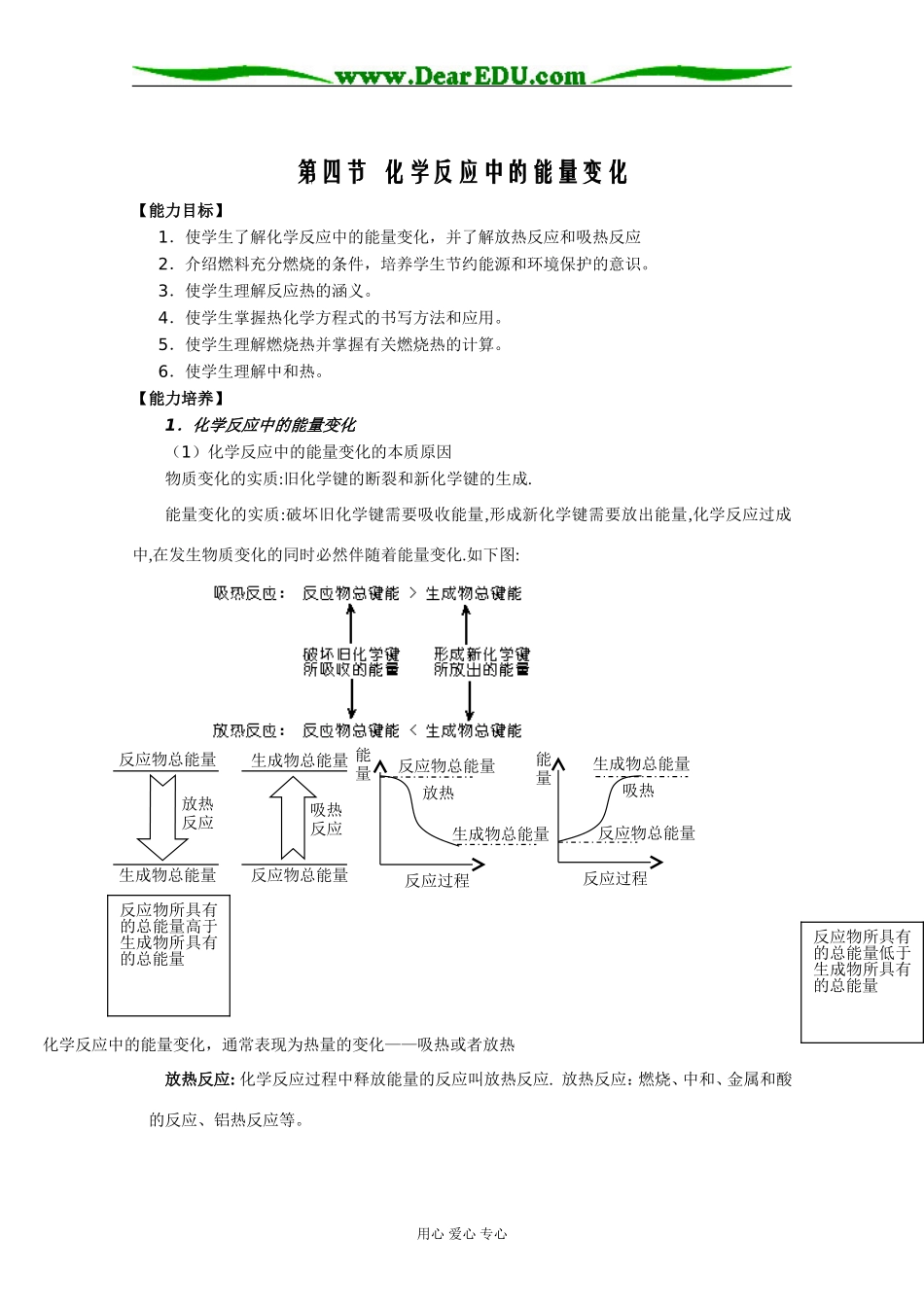 www.DearEDU.com

第四节 化学反应中的能量变化

【能力目标】

1．使学生了解化学反应中的能量变化，并了解放热反应和吸热反应

2．介绍燃料充分燃烧的条件，培养学生节约能源和环境保护的意识。

3．使学生理解反应热的涵义。

4．使学生掌握热化学方程式的书写方法和应用。

5．使学生理解燃烧热并掌握有关燃烧热的计算。

6．使学生理解中和热。

【能力培养】

1．化学反应中的能量变化

（1）化学反应中的能量变化的本质原因

物质变化的实质:旧化学键的断裂和新化学键的生成.

能量变化的实质:破坏旧化学键需要吸收能量,形成新化学键需要放出能量,化学反应过成中,在发生物质变化的同时必然伴随着能量变化.如下图:

吸热反应： 反应物总键能 ＞ 生成物总键能

破坏旧化学键所吸收的能量

形成新化学键所放出的能量

放热反应： 反应物总键能 ＜ 生成物总键能

反应物总能量

放热反应

生成物总能量

生成物总能量

吸热反应

反应物总能量

能量

反应物总能量

放热

生成物总能量

反应过程

能量

生成物总能量

吸热

反应物总能量

反应过程

反应物所具有的总能量高于生成物所具有的总能量

反应物所具有的总能量低于生成物所具有的总能量

化学反应中的能量变化，通常表现为热量的变化——吸热或者放热

放热反应: 化学反应过程中释放能量的反应叫放热反应. 放热反应：燃烧、中和、金属和酸的反应、铝热反应等。

用心 爱心 专心